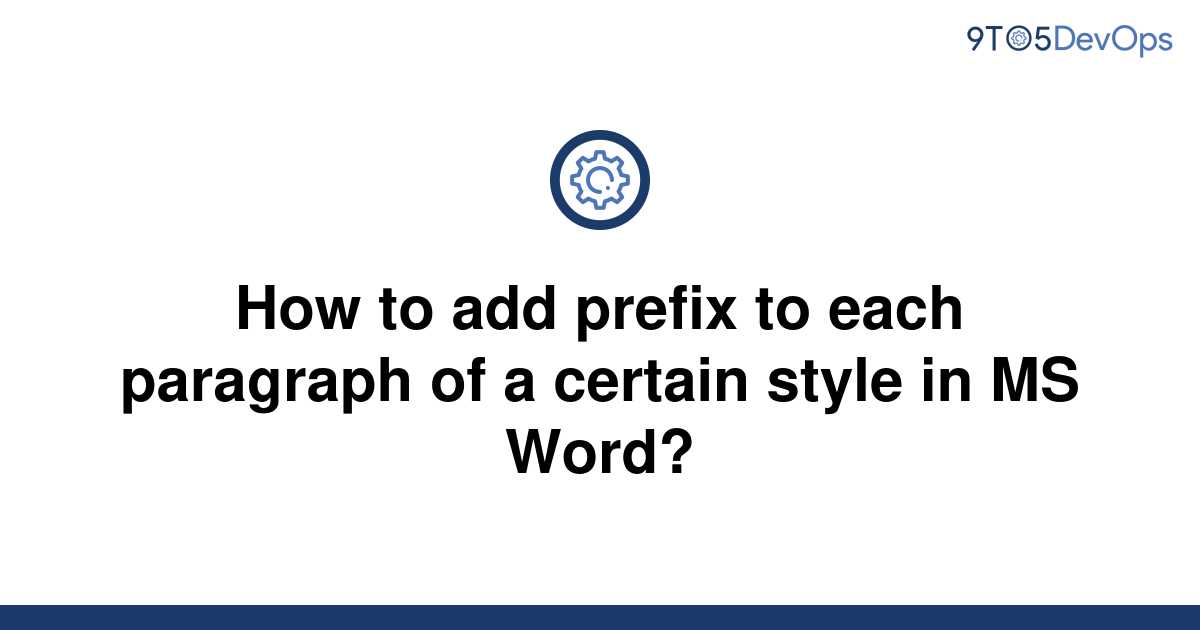 9TO5DevOps

How to add prefix to each paragraph of a certain style in MS Word?